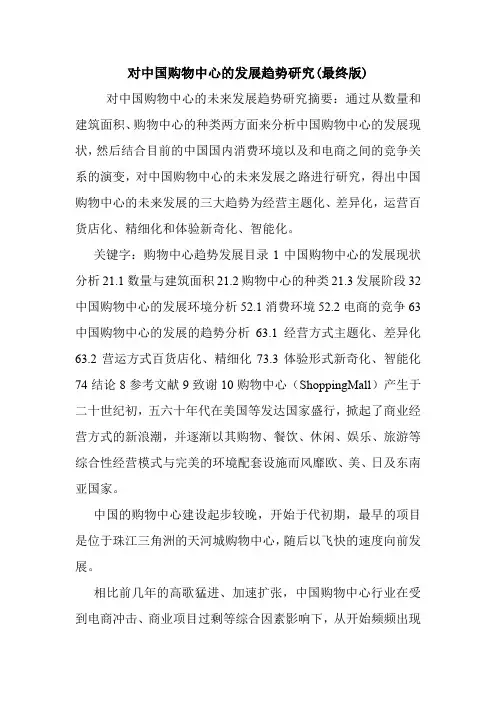 对中国购物中心的发展趋势研究(最终版)

对中国购物中心的未来发展趋势研究摘要：通过从数量和建筑面积、购物中心的种类两方面来分析中国购物中心的发展现状，然后结合目前的中国国内消费环境以及和电商之间的竞争关系的演变，对中国购物中心的未来发展之路进行研究，得出中国购物中心的未来发展的三大趋势为经营主题化、差异化，运营百货店化、精细化和体验新奇化、智能化。

关键字：购物中心趋势发展目录 1 中国购物中心的发展现状分析 21.1 数量与建筑面积 21.2 购物中心的种类 21.3 发展阶段 32 中国购物中心的发展环境分析 52.1 消费环境 52.2 电商的竞争 63 中国购物中心的发展的趋势分析 63.1 经营方式主题化、差异化 63.2 营运方式百货店化、精细化 73.3 体验形式新奇化、智能化 74 结论 8 参考文献 9 致谢 10 购物中心（ShoppingMall）产生于二十世纪初，五六十年代在美国等发达国家盛行，掀起了商业经营方式的新浪潮，并逐渐以其购物、餐饮、休闲、娱乐、旅游等综合性经营模式与完美的环境配套设施而风靡欧、美、日及东南亚国家。

中国的购物中心建设起步较晚，开始于代初期，最早的项目是位于珠江三角洲的天河城购物中心，随后以飞快的速度向前发展。

相比前几年的高歌猛进、加速扩张，中国购物中心行业在受到电商冲击、商业项目过剩等综合因素影响下，从开始频频出现